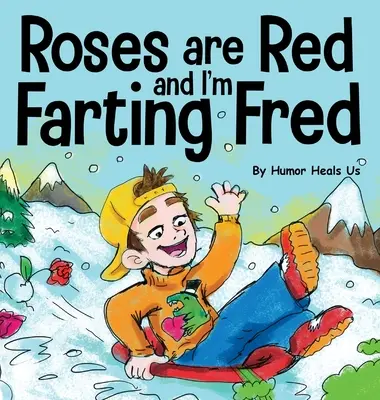 Roses are Red and I'm Farting Fred

By Humor Heals Us